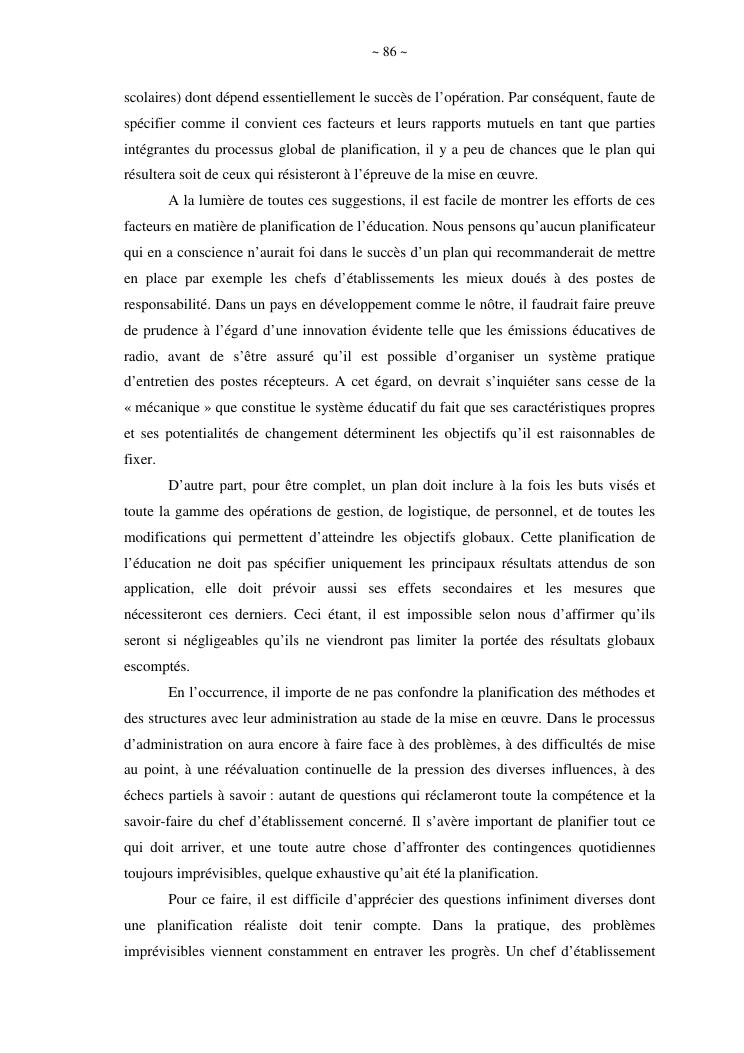 ~ 86 ~

scolaires) dont dépend essentiellement le succès de l'opération. Par conséquent, faute de spécifier comme il convient ces facteurs et leurs rapports mutuels en tant que parties intégrantes du processus global de planification, il y a peu de chances que le plan qui résultera soit de ceux qui résisteront à l'épreuve de la mise en œuvre.

A la lumière de toutes ces suggestions, il est facile de montrer les efforts de ces facteurs en matière de planification de l'éducation. Nous pensons qu'aucun planificateur qui en a conscience n'aurait foi dans le succès d'un plan qui recommanderait de mettre en place par exemple les chefs d'établissements les mieux doués à des postes de responsabilité. Dans un pays en développement comme le nôtre, il faudrait faire preuve de prudence à l'égard d'une innovation évidente telle que les émissions éducatives de radio, avant de s'être assuré qu'il est possible d'organiser un système pratique d'entretien des postes récepteurs. A cet égard, on devrait s'inquiéter sans cesse de la « mécanique » que constitue le système éducatif du fait que ses caractéristiques propres et ses potentialités de changement déterminent les objectifs qu'il est raisonnables de fixer.

D'autre part, pour être complet, un plan doit inclure à la fois les buts visés et toute la gamme des opérations de gestion, de logistique, de personnel, et de toutes les modifications qui permettent d'atteindre les objectifs globaux. Cette planification de l'éducation ne doit pas spécifier uniquement les principaux résultats attendus de son application, elle doit prévoir aussi ses effets secondaires et les mesures que nécessiteront ces derniers. Ceci étant, il est impossible selon nous d'affirmer qu'ils seront si négligeables qu'ils ne viendront pas limiter la portée des résultats globaux escomptés.

En l'occurrence, il importe de ne pas confondre la planification des méthodes et des structures avec leur administration au stade de la mise en œuvre. Dans le processus d'administration on aura encore à faire face à des problèmes, à des difficultés de mise au point, à une réévaluation continuelle de la pression des diverses influences, à des échecs partiels à savoir : autant de questions qui réclameront toute la compétence et la savoir-faire du chef d'établissement concerné. Il s'avère important de planifier tout ce qui doit arriver, et une toute autre chose d'affronter des contingences quotidiennes toujours imprévisibles, quelque exhaustive qu'ait été la planification.

Pour ce faire, il est difficile d'apprécier des questions infiniment diverses dont une planification réaliste doit tenir compte. Dans la pratique, des problèmes imprévisibles viennent constamment en entraver les progrès. Un chef d'établissement